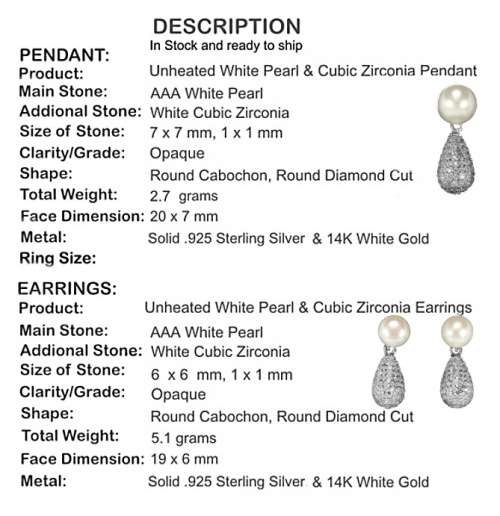 DESCRIPTION
In Stock and ready to ship

PENDANT:

| | |
|---|---|
| Product: | Unheated White Pearl & Cubic Zirconia Pendant |
| Main Stone: | AAA White Pearl |
| Addional Stone: | White Cubic Zirconia |
| Size of Stone: | 7 x 7 mm, 1 x 1 mm |
| Clarity/Grade: | Opaque |
| Shape: | Round Cabochon, Round Diamond Cut |
| Total Weight: | 2.7 grams |
| Face Dimension: | 20 x 7 mm |
| Metal: | Solid .925 Sterling Silver & 14K White Gold |
| Ring Size: | |

EARRINGS:

| | |
|---|---|
| Product: | Unheated White Pearl & Cubic Zirconia Earrings |
| Main Stone: | AAA White Pearl |
| Addional Stone: | White Cubic Zirconia |
| Size of Stone: | 6 x 6 mm, 1 x 1 mm |
| Clarity/Grade: | Opaque |
| Shape: | Round Cabochon, Round Diamond Cut |
| Total Weight: | 5.1 grams |
| Face Dimension: | 19 x 6 mm |
| Metal: | Solid .925 Sterling Silver & 14K White Gold |